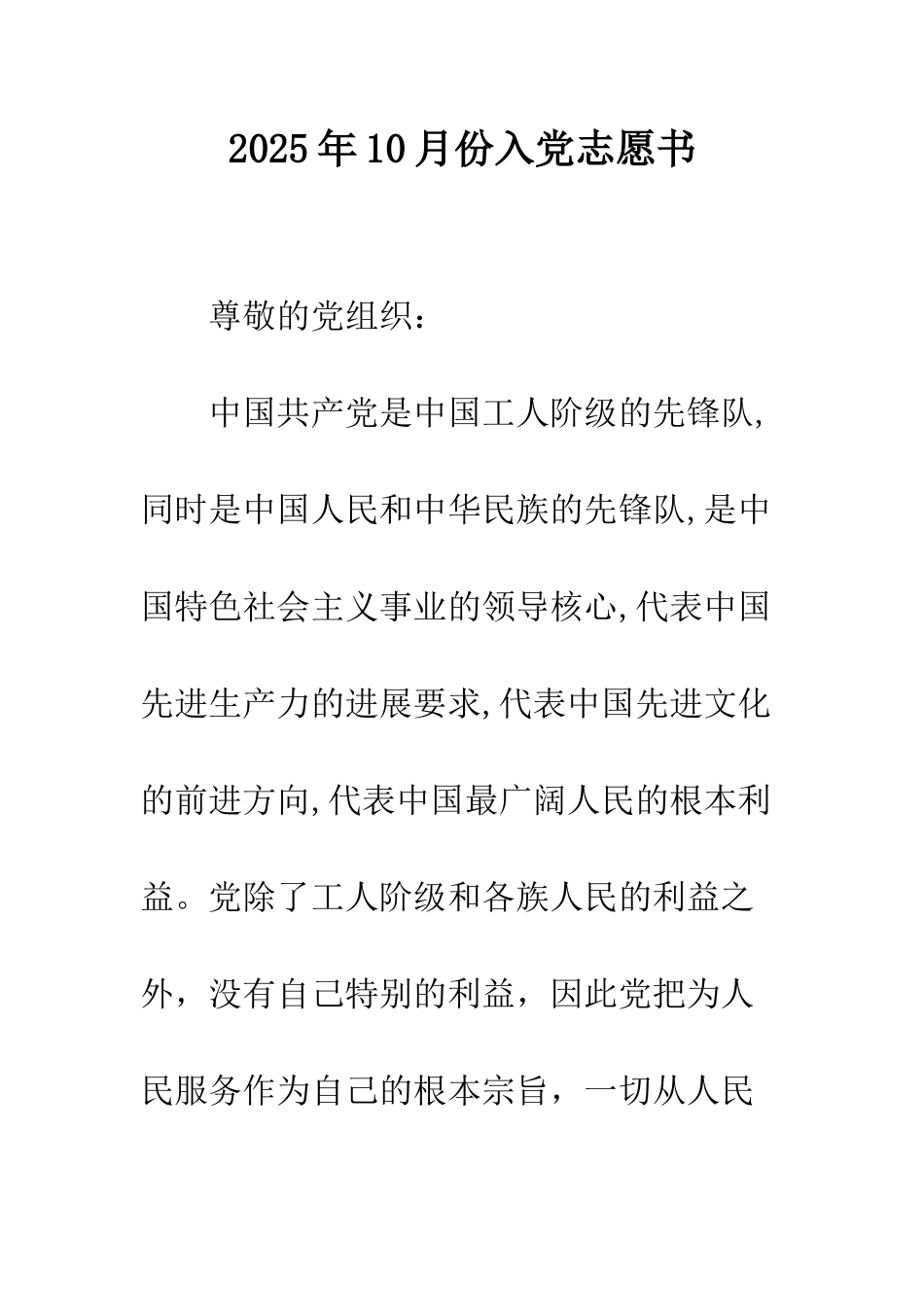 2025年10月份入党志愿书

尊敬的党组织：

中国共产党是中国工人阶级的先锋队,同时是中国人民和中华民族的先锋队,是中国特色社会主义事业的领导核心,代表中国先进生产力的进展要求,代表中国先进文化的前进方向,代表中国最广阔人民的根本利益。党除了工人阶级和各族人民的利益之外，没有自己特别的利益，因此党把为人民服务作为自己的根本宗旨，一切从人民